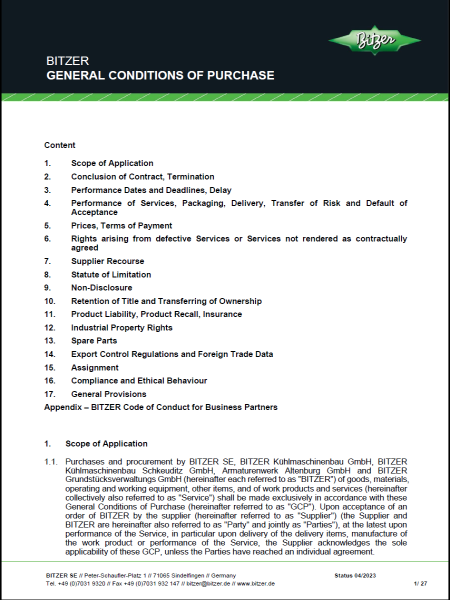 Bitzer

BITZER
GENERAL CONDITIONS OF PURCHASE

Content

1. Scope of Application
2. Conclusion of Contract, Termination
3. Performance Dates and Deadlines, Delay
4. Performance of Services, Packaging, Delivery, Transfer of Risk and Default of Acceptance
5. Prices, Terms of Payment
6. Rights arising from defective Services or Services not rendered as contractually agreed
7. Supplier Recourse
8. Statute of Limitation
9. Non-Disclosure
10. Retention of Title and Transferring of Ownership
11. Product Liability, Product Recall, Insurance
12. Industrial Property Rights
13. Spare Parts
14. Export Control Regulations and Foreign Trade Data
15. Assignment
16. Compliance and Ethical Behaviour
17. General Provisions
Appendix – BITZER Code of Conduct for Business Partners

1. Scope of Application

1.1. Purchases and procurement by BITZER SE, BITZER Kühlmaschinenbau GmbH, BITZER Kühlmaschinenbau Schkeuditz GmbH, Armaturenwerk Altenburg GmbH and BITZER Grundstücksverwaltungs GmbH (hereinafter each referred to as "BITZER") of goods, materials, operating and working equipment, other items, and of work products and services (hereinafter collectively also referred to as "Service") shall be made exclusively in accordance with these General Conditions of Purchase (hereinafter referred to as "GCP"). Upon acceptance of an order of BITZER by the supplier (hereinafter referred to as "Supplier") (the Supplier and BITZER are hereinafter also referred to as "Party" and jointly as "Parties"), at the latest upon performance of the Service, in particular upon delivery of the delivery items, manufacture of the work product or performance of the Service, the Supplier acknowledges the sole applicability of these GCP, unless the Parties have reached an individual agreement.

BITZER SE // Peter-Schaufler-Platz 1 // 71065 Sindelfingen // Germany
Tel. +49 (0)7031 9320 // Fax +49 (0)7031 932 147 // bitzer@bitzer.de // www.bitzer.de

Status 04/2023

1/ 27